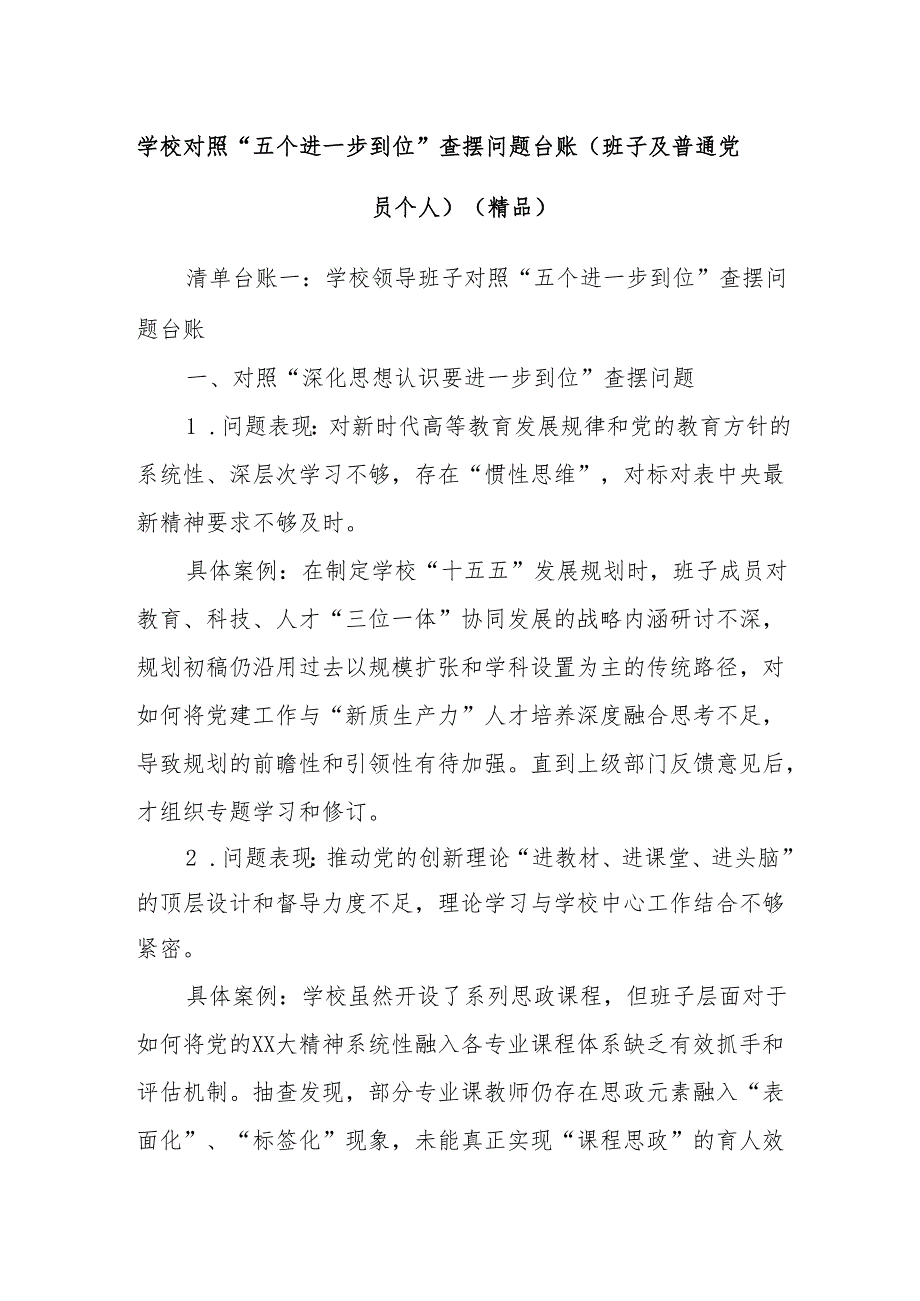 学校对照“五个进一步到位”查摆问题台账（班子及普通党员个人）（精品）

清单台账一：学校领导班子对照“五个进一步到位”查摆问题台账

一、对照“深化思想认识要进一步到位”查摆问题

1．问题表现：对新时代高等教育发展规律和党的教育方针的系统性、深层次学习不够，存在“惯性思维”，对标对表中央最新精神要求不够及时。

具体案例：在制定学校“十五五”发展规划时，班子成员对教育、科技、人才“三位一体”协同发展的战略内涵研讨不深，规划初稿仍沿用过去以规模扩张和学科设置为主的传统路径，对如何将党建工作与“新质生产力”人才培养深度融合思考不足，导致规划的前瞻性和引领性有待加强。直到上级部门反馈意见后，才组织专题学习和修订。

2．问题表现：推动党的创新理论“进教材、进课堂、进头脑”的顶层设计和督导力度不足，理论学习与学校中心工作结合不够紧密。

具体案例：学校虽然开设了系列思政课程，但班子层面对于如何将党的XX大精神系统性融入各专业课程体系缺乏有效抓手和评估机制。抽查发现，部分专业课教师仍存在思政元素融入“表面化”、“标签化”现象，未能真正实现“课程思政”的育人效